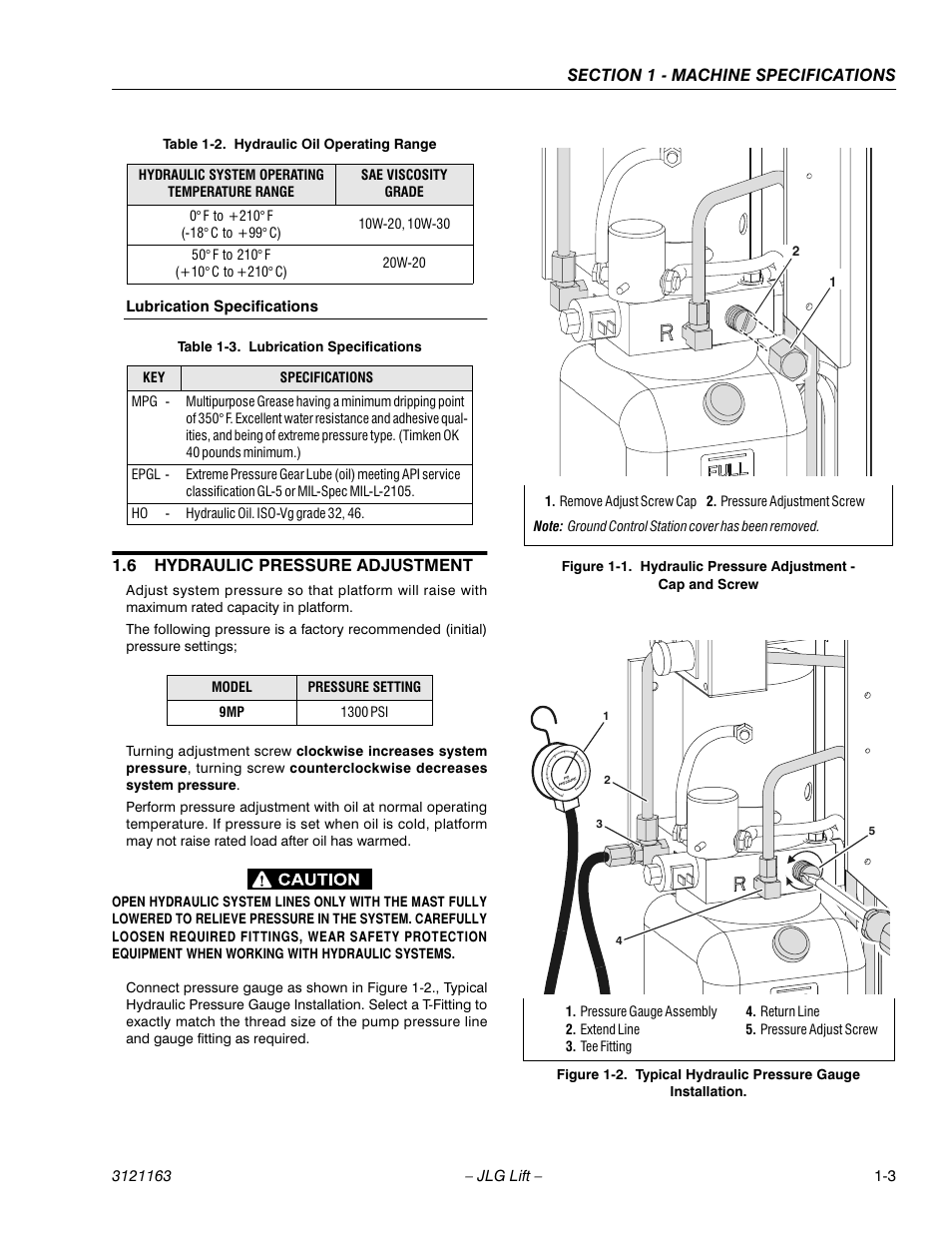 SECTION 1 - MACHINE SPECIFICATIONS

Table 1-2. Hydraulic Oil Operating Range

| HYDRAULIC SYSTEM OPERATING TEMPERATURE RANGE | SAE VISCOSITY GRADE |
|---|---|
| 0° F to +210° F (-18° C to +99° C) | 10W-20, 10W-30 |
| 50° F to 210° F (+10° C to +210° C) | 20W-20 |

Lubrication Specifications

Table 1-3. Lubrication Specifications

| KEY | SPECIFICATIONS |
|---|---|
| MPG - | Multipurpose Grease having a minimum dripping point of 350° F. Excellent water resistance and adhesive qualities, and being of extreme pressure type. (Timken OK 40 pounds minimum.) |
| EPGL - | Extreme Pressure Gear Lube (oil) meeting API service classification GL-5 or MIL-Spec MIL-L-2105. |
| HO - | Hydraulic Oil. ISO-Vg grade 32, 46. |

1.6 HYDRAULIC PRESSURE ADJUSTMENT

Adjust system pressure so that platform will raise with maximum rated capacity in platform.

The following pressure is a factory recommended (initial) pressure settings;

| MODEL | PRESSURE SETTING |
|---|---|
| 9MP | 1300 PSI |

Turning adjustment screw clockwise increases system pressure, turning screw counterclockwise decreases system pressure.

Perform pressure adjustment with oil at normal operating temperature. If pressure is set when oil is cold, platform may not raise rated load after oil has warmed.

CAUTION

OPEN HYDRAULIC SYSTEM LINES ONLY WITH THE MAST FULLY LOWERED TO RELIEVE PRESSURE IN THE SYSTEM. CAREFULLY LOOSEN REQUIRED FITTINGS, WEAR SAFETY PROTECTION EQUIPMENT WHEN WORKING WITH HYDRAULIC SYSTEMS.

Connect pressure gauge as shown in Figure 1-2., Typical Hydraulic Pressure Gauge Installation. Select a T-Fitting to exactly match the thread size of the pump pressure line and gauge fitting as required.

2
1
R
FULL

1. Remove Adjust Screw Cap 2. Pressure Adjustment Screw
Note: Ground Control Station cover has been removed.

Figure 1-1. Hydraulic Pressure Adjustment - Cap and Screw

1
2
3
4
5
R

1. Pressure Gauge Assembly
2. Extend Line
3. Tee Fitting
4. Return Line
5. Pressure Adjust Screw

Figure 1-2. Typical Hydraulic Pressure Gauge Installation.

3121163 – JLG Lift – 1-3